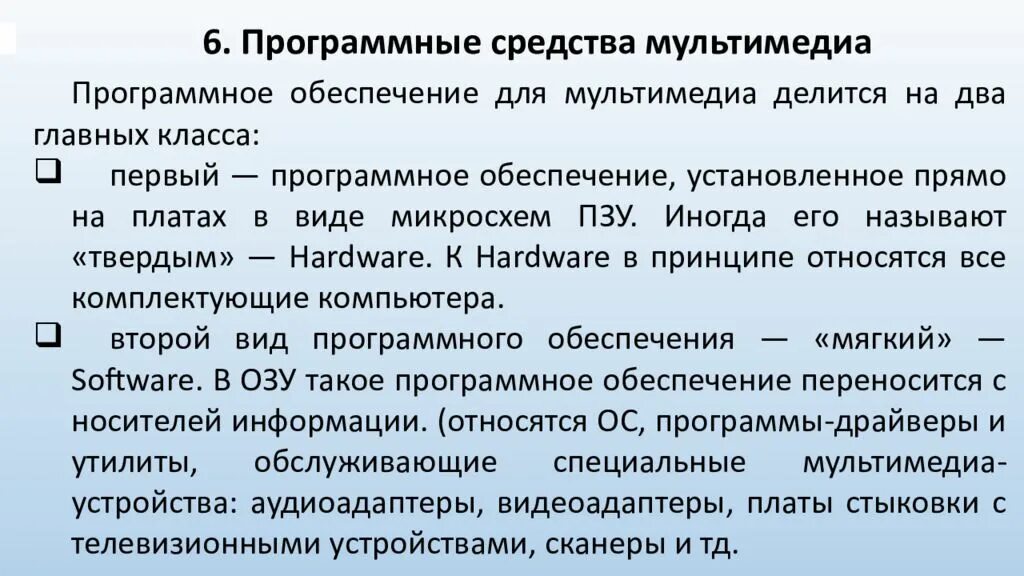 6. Программные средства мультимедиа

Программное обеспечение для мультимедиа делится на два главных класса:

☐ первый — программное обеспечение, установленное прямо на платах в виде микросхем ПЗУ. Иногда его называют «твердым» — Hardware. К Hardware в принципе относятся все комплектующие компьютера.

☐ второй вид программного обеспечения — «мягкий» — Software. В ОЗУ такое программное обеспечение переносится с носителей информации. (относятся ОС, программы-драйверы и утилиты, обслуживающие специальные мультимедиа-устройства: аудиоадаптеры, видеоадаптеры, платы стыковки с телевизионными устройствами, сканеры и тд.